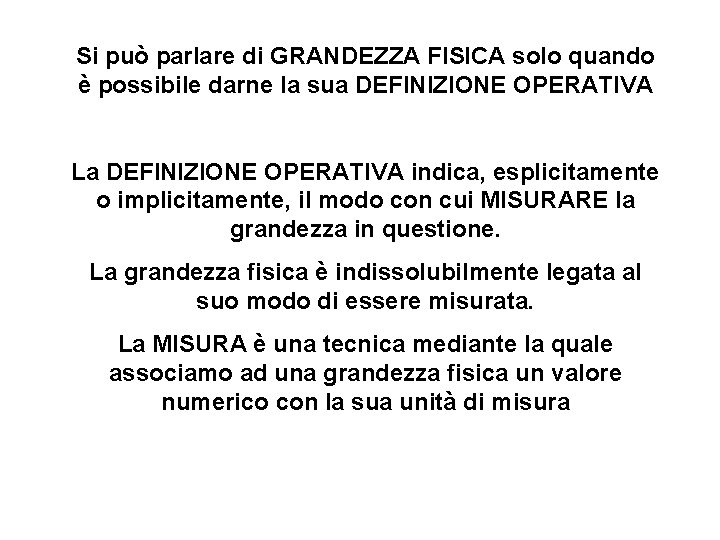 Si può parlare di GRANDEZZA FISICA solo quando è possibile darne la sua DEFINIZIONE OPERATIVA

La DEFINIZIONE OPERATIVA indica, esplicitamente o implicitamente, il modo con cui MISURARE la grandezza in questione.

La grandezza fisica è indissolubilmente legata al suo modo di essere misurata.

La MISURA è una tecnica mediante la quale associamo ad una grandezza fisica un valore numerico con la sua unità di misura